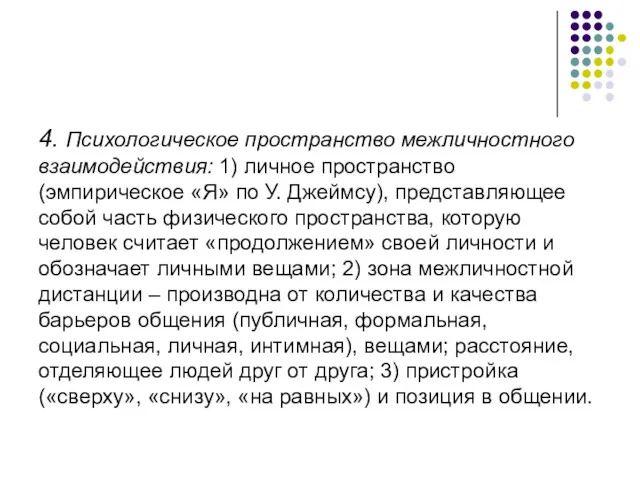 4. Психологическое пространство межличностного взаимодействия: 1) личное пространство (эмпирическое «Я» по У. Джеймсу), представляющее собой часть физического пространства, которую человек считает «продолжением» своей личности и обозначает личными вещами; 2) зона межличностной дистанции – производна от количества и качества барьеров общения (публичная, формальная, социальная, личная, интимная), вещами; расстояние, отделяющее людей друг от друга; 3) пристройка («сверху», «снизу», «на равных») и позиция в общении.